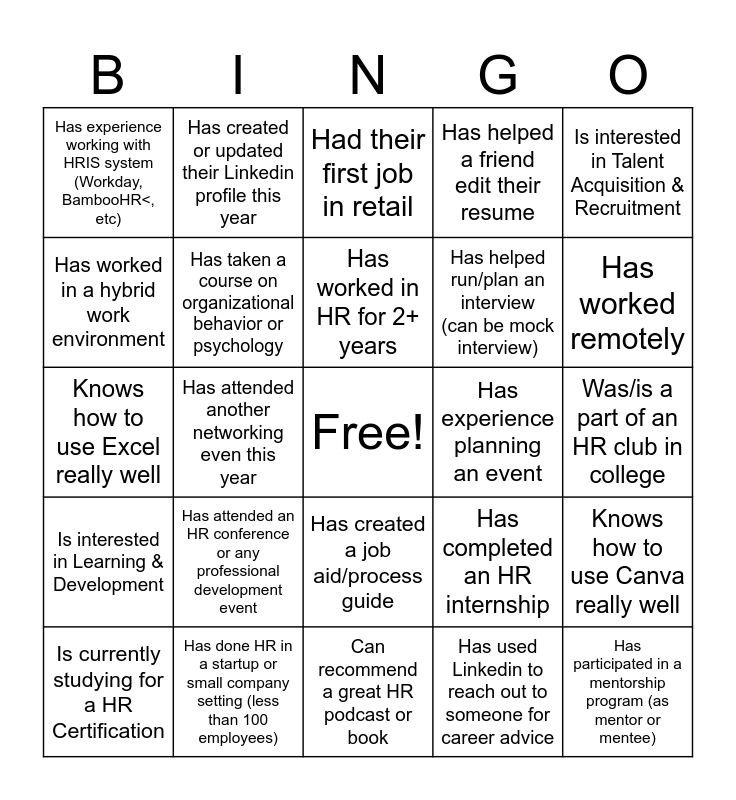 | B | I | N | G | O |
|---|---|---|---|---|
| Has experience working with HRIS system (Workday, BambooHR<, etc) | Has created or updated their Linkedin profile this year | Had their first job in retail | Has helped a friend edit their resume | Is interested in Talent Acquisition & Recruitment |
| Has worked in a hybrid work environment | Has taken a course on organizational behavior or psychology | Has worked in HR for 2+ years | Has helped run/plan an interview (can be mock interview) | Has worked remotely |
| Knows how to use Excel really well | Has attended another networking even this year | Free! | Has experience planning an event | Was/is a part of an HR club in college |
| Is interested in Learning & Development | Has attended an HR conference or any professional development event | Has created a job aid/process guide | Has completed an HR internship | Knows how to use Canva really well |
| Is currently studying for a HR Certification | Has done HR in a startup or small company setting (less than 100 employees) | Can recommend a great HR podcast or book | Has used Linkedin to reach out to someone for career advice | Has participated in a mentorship program (as mentor or mentee) |